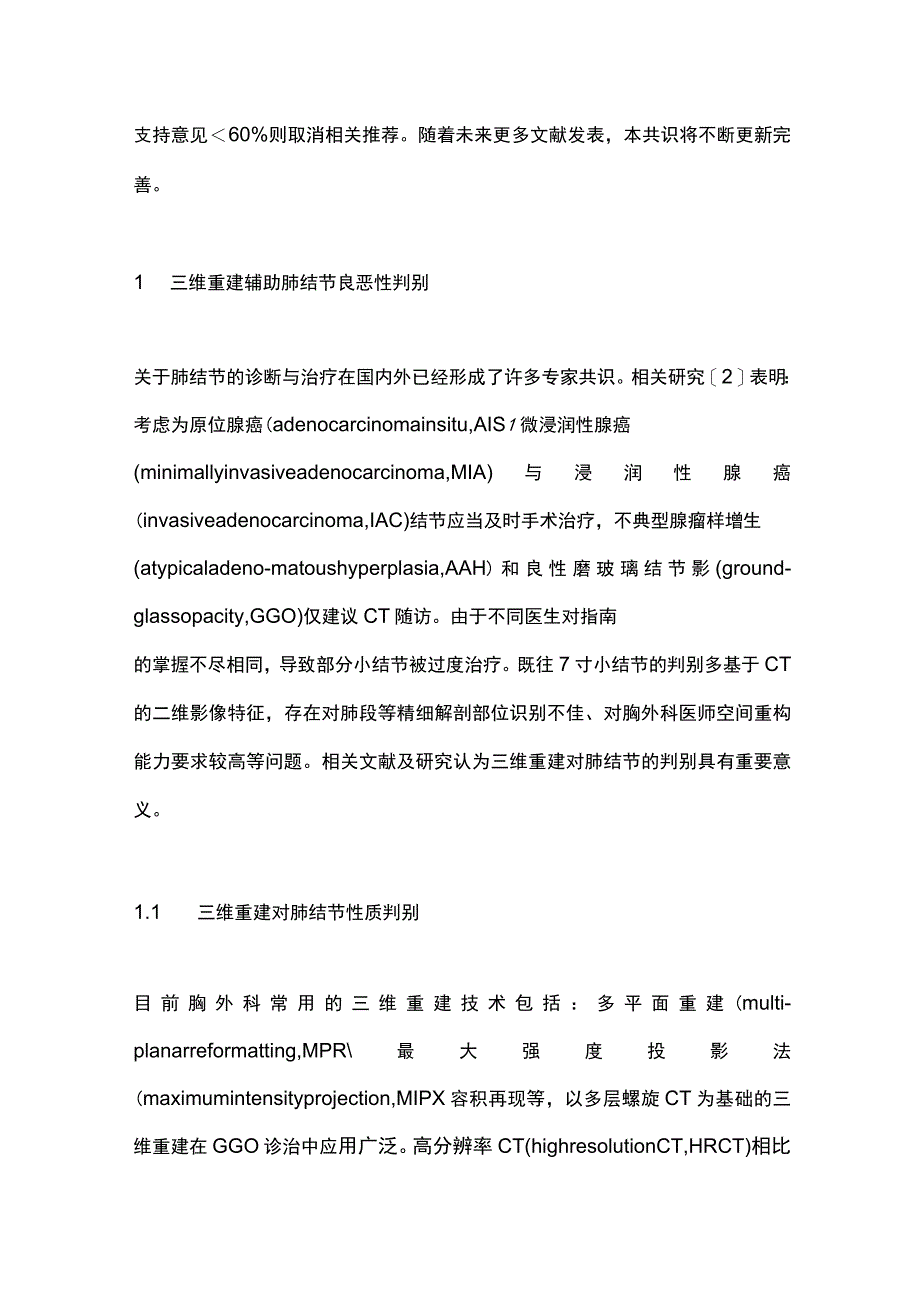 支持意见＜60%则取消相关推荐。随着未来更多文献发表，本共识将不断更新完善。

1　三维重建辅助肺结节良恶性判别

关于肺结节的诊断与治疗在国内外已经形成了许多专家共识。相关研究〔2〕表明：考虑为原位腺癌(adenocarcinomainsitu,AIS/微浸润性腺癌(minimallyinvasiveadenocarcinoma,MIA)与浸润性腺癌(invasiveadenocarcinoma,IAC)结节应当及时手术治疗，不典型腺瘤样增生(atypicaladeno-matoushyperplasia,AAH)和良性磨玻璃结节影(ground-glassopacity,GGO)仅建议CT随访。由于不同医生对指南的掌握不尽相同，导致部分小结节被过度治疗。既往7寸小结节的判别多基于CT的二维影像特征，存在对肺段等精细解剖部位识别不佳、对胸外科医师空间重构能力要求较高等问题。相关文献及研究认为三维重建对肺结节的判别具有重要意义。

1.1　三维重建对肺结节性质判别

目前胸外科常用的三维重建技术包括：多平面重建(multi-planarreformatting,MPR\最大强度投影法(maximumintensityprojection,MIPX容积再现等，以多层螺旋CT为基础的三维重建在GGO诊治中应用广泛。高分辨率CT(highresolutionCT,HRCT)相比